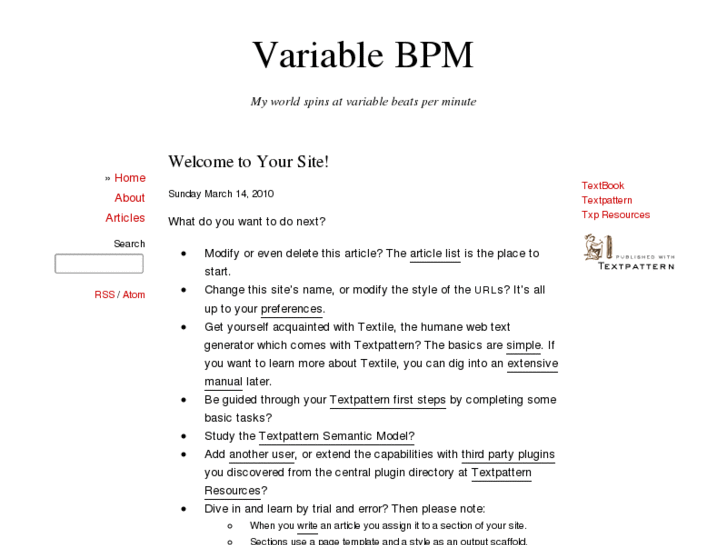 Variable BPM

My world spins at variable beats per minute

» Home
About
Articles

Search

RSS / Atom

Welcome to Your Site!

Sunday March 14, 2010

What do you want to do next?

- Modify or even delete this article? The article list is the place to start.
- Change this site's name, or modify the style of the URLs? It's all up to your preferences.
- Get yourself acquainted with Textile, the humane web text generator which comes with Textpattern? The basics are simple. If you want to learn more about Textile, you can dig into an extensive manual later.
- Be guided through your Textpattern first steps by completing some basic tasks?
- Study the Textpattern Semantic Model?
- Add another user, or extend the capabilities with third party plugins you discovered from the central plugin directory at Textpattern Resources?
- Dive in and learn by trial and error? Then please note:
  - When you write an article you assign it to a section of your site.
  - Sections use a page template and a style as an output scaffold.

TextBook
Textpattern
Txp Resources

PUBLISHED WITH
TEXTPATTERN